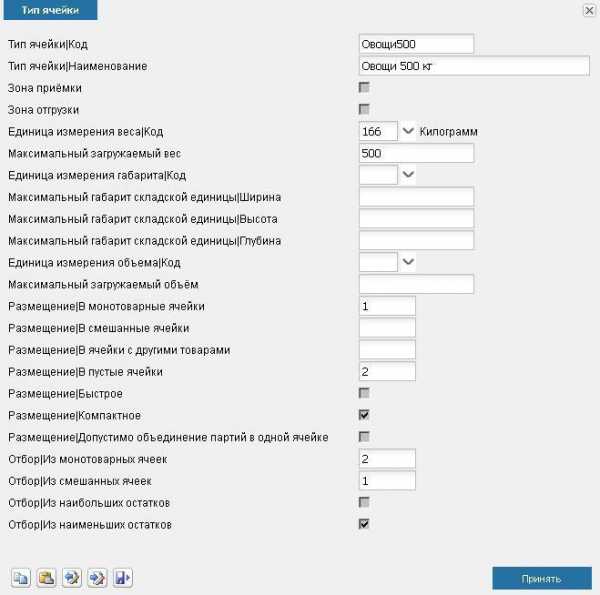 Тип ячейки

Тип ячейки|Код Овощи500
Тип ячейки|Наименование Овощи 500 кг
Зона приёмки
Зона отгрузки
Единица измерения веса|Код 166 Килограмм
Максимальный загружаемый вес 500
Единица измерения габарита|Код
Максимальный габарит складской единицы|Ширина
Максимальный габарит складской единицы|Высота
Максимальный габарит складской единицы|Глубина
Единица измерения объема|Код
Максимальный загружаемый объём
Размещение|В монотоварные ячейки 1
Размещение|В смешанные ячейки
Размещение|В ячейки с другими товарами
Размещение|В пустые ячейки 2
Размещение|Быстрое
Размещение|Компактное
Размещение|Допустимо объединение партий в одной ячейке
Отбор|Из монотоварных ячеек 2
Отбор|Из смешанных ячеек 1
Отбор|Из наибольших остатков
Отбор|Из наименьших остатков

Принять